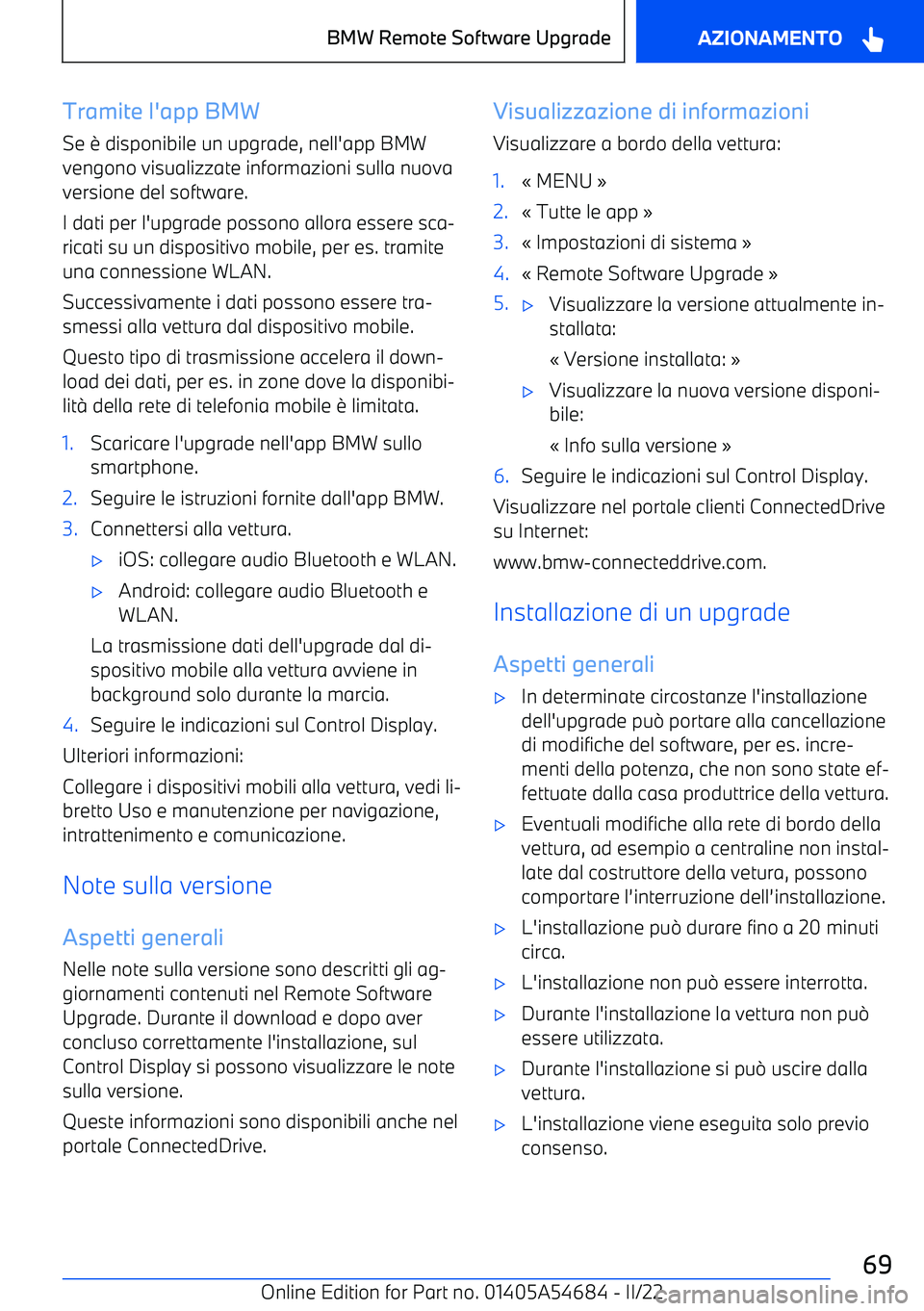 BMW Remote Software Upgrade

AZIONAMENTO

Tramite l'app BMW

Se è disponibile un upgrade, nell'app BMW vengono visualizzate informazioni sulla nuova versione del software.

I dati per l'upgrade possono allora essere scaricati su un dispositivo mobile, per es. tramite una connessione WLAN.

Successivamente i dati possono essere trasmessi alla vettura dal dispositivo mobile.

Questo tipo di trasmissione accelera il download dei dati, per es. in zone dove la disponibilità della rete di telefonia mobile è limitata.

1. Scaricare l'upgrade nell'app BMW sullo smartphone.
2. Seguire le istruzioni fornite dall'app BMW.
3. Connettersi alla vettura.
▷ iOS: collegare audio Bluetooth e WLAN.
▷ Android: collegare audio Bluetooth e WLAN.
La trasmissione dati dell'upgrade dal dispositivo mobile alla vettura avviene in background solo durante la marcia.
4. Seguire le indicazioni sul Control Display.

Ulteriori informazioni:

Collegare i dispositivi mobili alla vettura, vedi libretto Uso e manutenzione per navigazione, intrattenimento e comunicazione.

Note sulla versione

Aspetti generali

Nelle note sulla versione sono descritti gli aggiornamenti contenuti nel Remote Software Upgrade. Durante il download e dopo aver concluso correttamente l'installazione, sul Control Display si possono visualizzare le note sulla versione.

Queste informazioni sono disponibili anche nel portale ConnectedDrive.

Visualizzazione di informazioni

Visualizzare a bordo della vettura:

1. « MENU »
2. « Tutte le app »
3. « Impostazioni di sistema »
4. « Remote Software Upgrade »
5. ▷ Visualizzare la versione attualmente installata:
« Versione installata: »
▷ Visualizzare la nuova versione disponibile:
« Info sulla versione »
6. Seguire le indicazioni sul Control Display.

Visualizzare nel portale clienti ConnectedDrive su Internet:

www.bmw-connecteddrive.com.

Installazione di un upgrade

Aspetti generali

▷ In determinate circostanze l'installazione dell'upgrade può portare alla cancellazione di modifiche del software, per es. incrementi della potenza, che non sono state effettuate dalla casa produttrice della vettura.
▷ Eventuali modifiche alla rete di bordo della vettura, ad esempio a centraline non installate dal costruttore della vetura, possono comportare l'interruzione dell'installazione.
▷ L'installazione può durare fino a 20 minuti circa.
▷ L'installazione non può essere interrotta.
▷ Durante l'installazione la vettura non può essere utilizzata.
▷ Durante l'installazione si può uscire dalla vettura.
▷ L'installazione viene eseguita solo previo consenso.

69

Online Edition for Part no. 01405A54684 - II/22

carmanualsonline.info